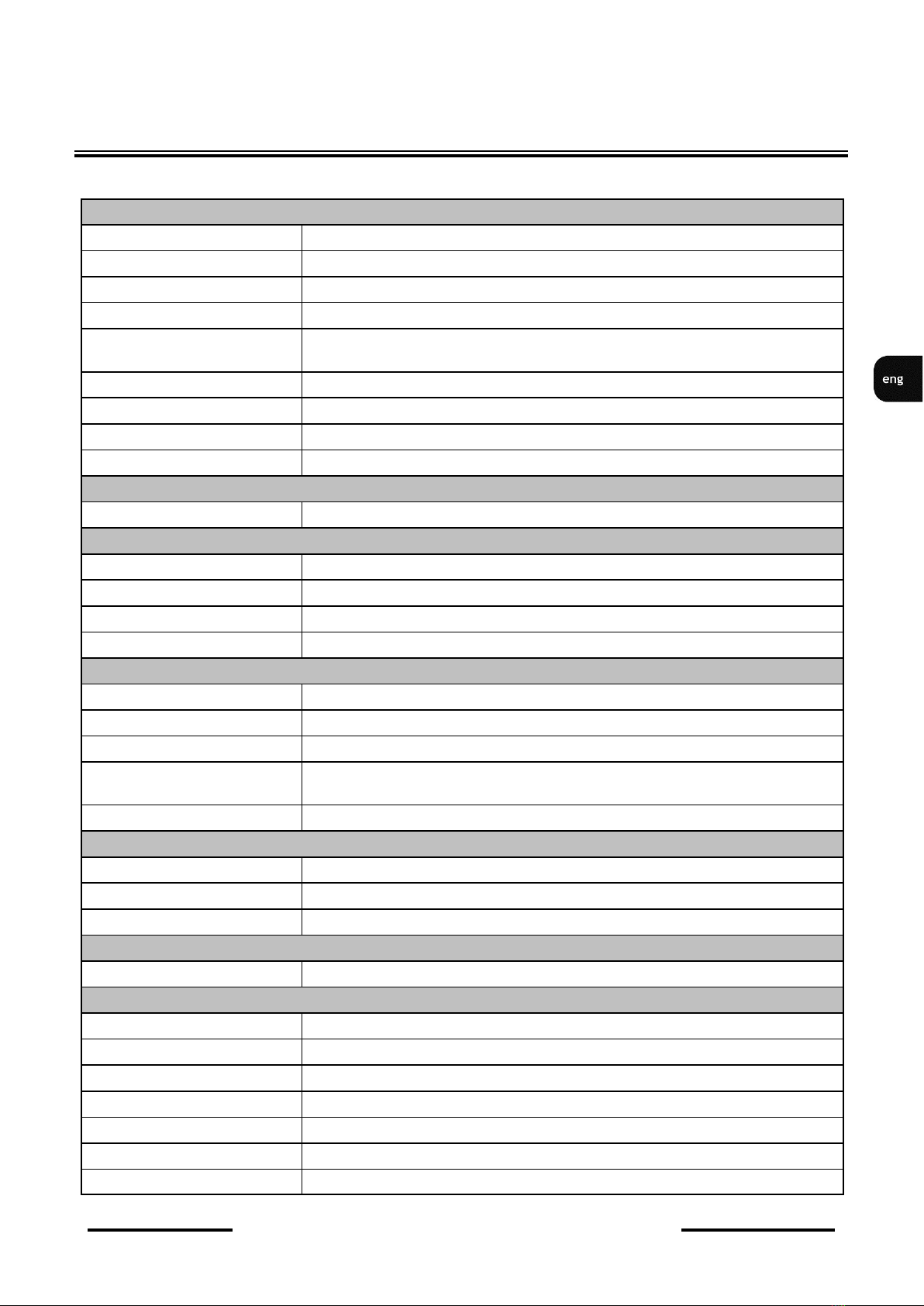 eng